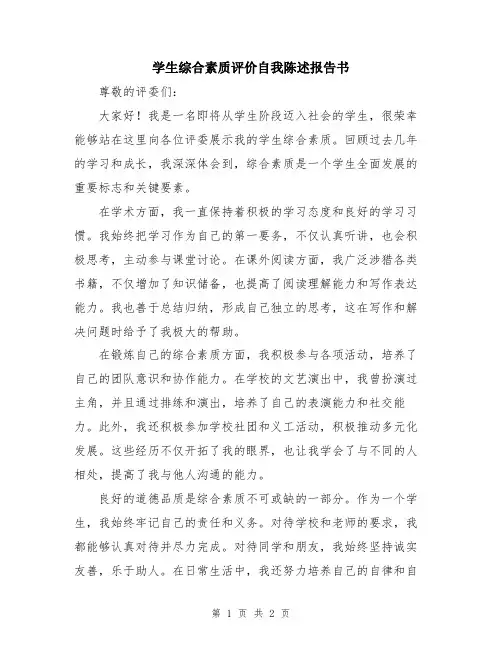 学生综合素质评价自我陈述报告书

尊敬的评委们：

大家好！我是一名即将从学生阶段迈入社会的学生，很荣幸能够站在这里向各位评委展示我的学生综合素质。回顾过去几年的学习和成长，我深深体会到，综合素质是一个学生全面发展的重要标志和关键要素。

在学术方面，我一直保持着积极的学习态度和良好的学习习惯。我始终把学习作为自己的第一要务，不仅认真听讲，也会积极思考，主动参与课堂讨论。在课外阅读方面，我广泛涉猎各类书籍，不仅增加了知识储备，也提高了阅读理解能力和写作表达能力。我也善于总结归纳，形成自己独立的思考，这在写作和解决问题时给予了我极大的帮助。

在锻炼自己的综合素质方面，我积极参与各项活动，培养了自己的团队意识和协作能力。在学校的文艺演出中，我曾扮演过主角，并且通过排练和演出，培养了自己的表演能力和社交能力。此外，我还积极参加学校社团和义工活动，积极推动多元化发展。这些经历不仅开拓了我的眼界，也让我学会了与不同的人相处，提高了我与他人沟通的能力。

良好的道德品质是综合素质不可或缺的一部分。作为一个学生，我始终牢记自己的责任和义务。对待学校和老师的要求，我都能够认真对待并尽力完成。对待同学和朋友，我始终坚持诚实友善，乐于助人。在日常生活中，我还努力培养自己的自律和自

第 1 页 共 2 页